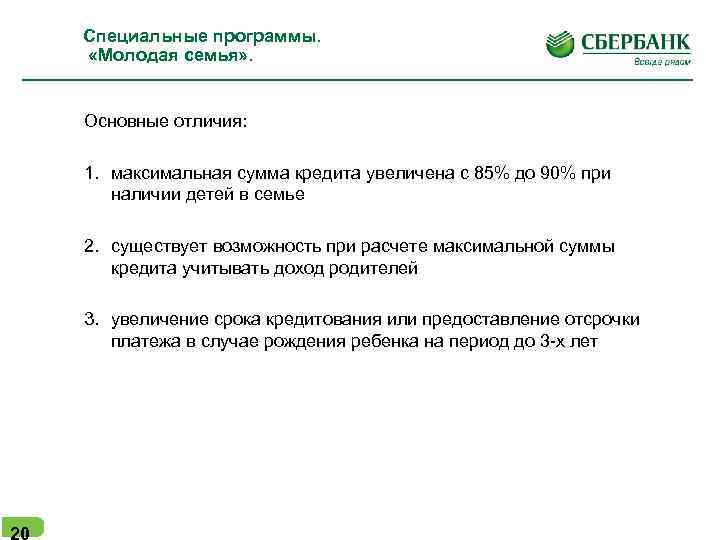 Специальные программы.
«Молодая семья».

СБЕРБАНК
Всегда рядом

Основные отличия:

1. максимальная сумма кредита увеличена с 85% до 90% при наличии детей в семье

2. существует возможность при расчете максимальной суммы кредита учитывать доход родителей

3. увеличение срока кредитования или предоставление отсрочки платежа в случае рождения ребенка на период до 3-х лет

20